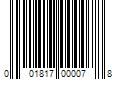 0 01817 00007 8